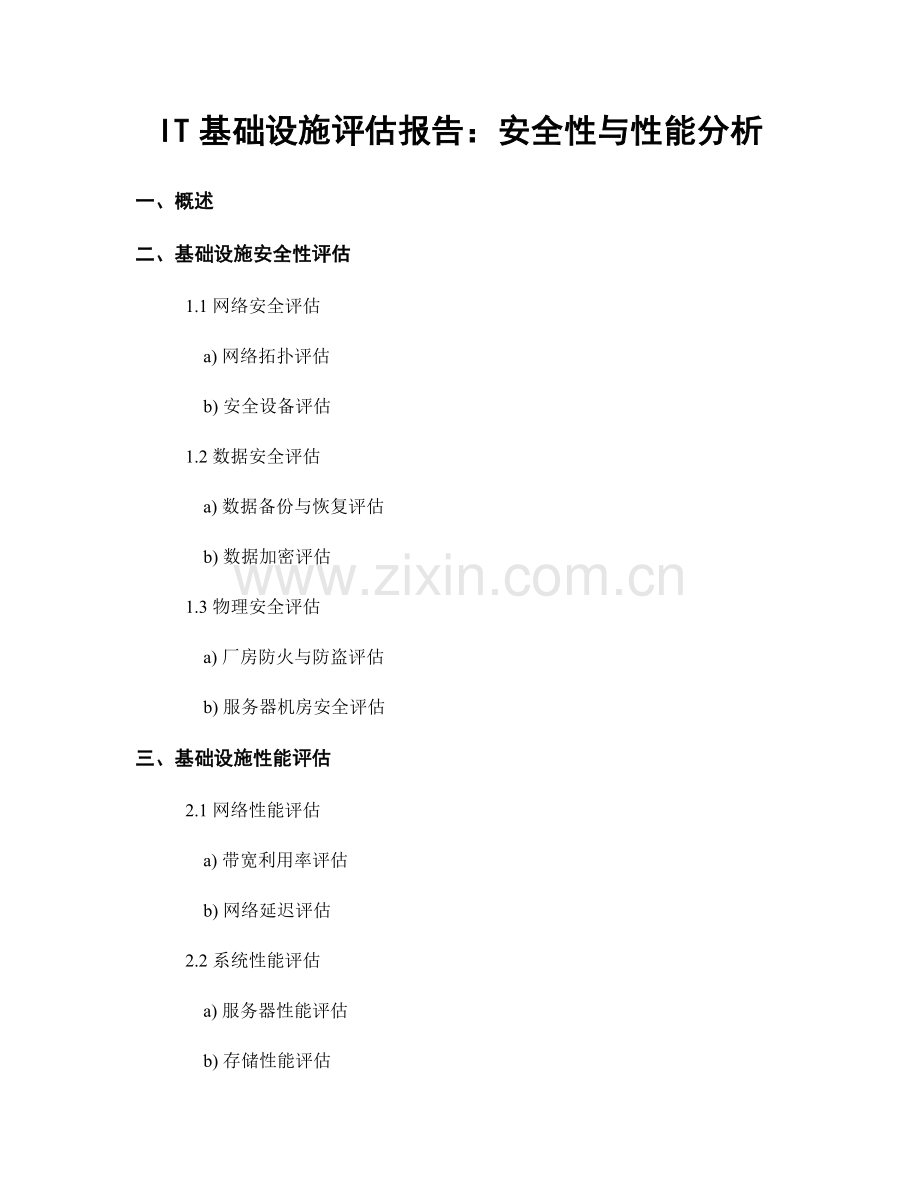 IT 基础设施评估报告：安全性与性能分析

一、概述

二、基础设施安全性评估

1.1 网络安全评估

a) 网络拓扑评估

b) 安全设备评估

1.2 数据安全评估

a) 数据备份与恢复评估

b) 数据加密评估

www.zixin.com.cn

1.3 物理安全评估

a) 厂房防火与防盗评估

b) 服务器机房安全评估

三、基础设施性能评估

2.1 网络性能评估

a) 带宽利用率评估

b) 网络延迟评估

2.2 系统性能评估

a) 服务器性能评估

b) 存储性能评估